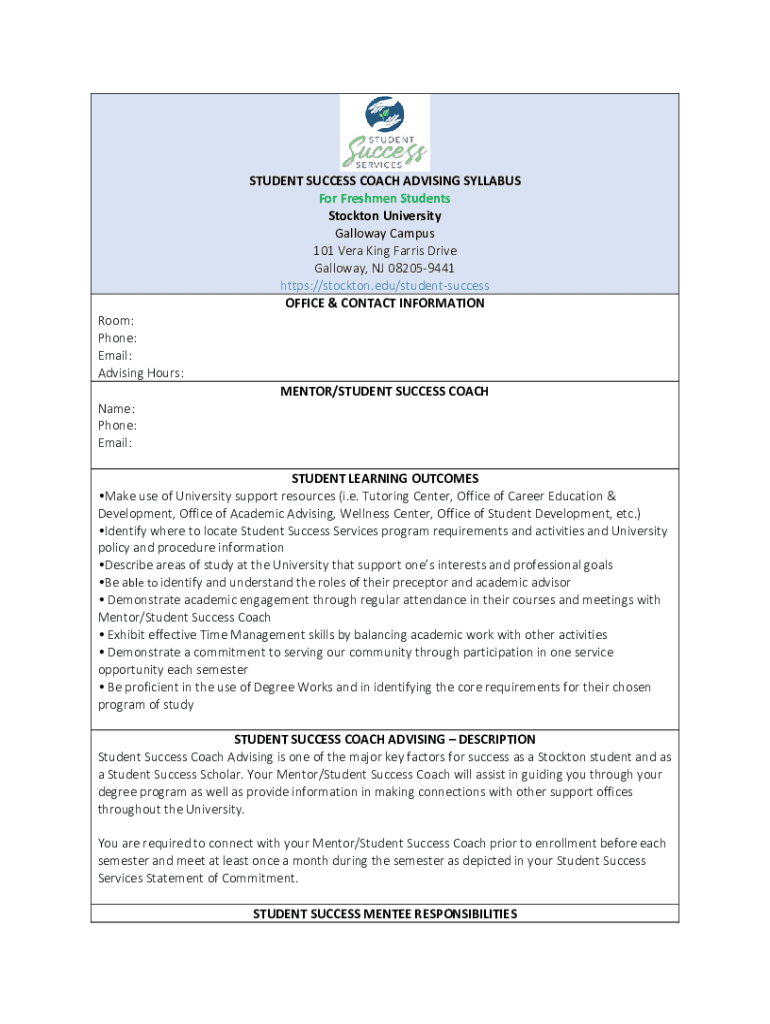 STUDENT Success SERVICES

STUDENT SUCCESS COACH ADVISING SYLLABUS
For Freshmen Students
Stockton University
Galloway Campus
101 Vera King Farris Drive
Galloway, NJ 08205-9441
https://stockton.edu/student-success

OFFICE & CONTACT INFORMATION

Room:
Phone:
Email:
Advising Hours:

MENTOR/STUDENT SUCCESS COACH

Name:
Phone:
Email:

STUDENT LEARNING OUTCOMES
•Make use of University support resources (i.e. Tutoring Center, Office of Career Education & Development, Office of Academic Advising, Wellness Center, Office of Student Development, etc.)
•Identify where to locate Student Success Services program requirements and activities and University policy and procedure information
•Describe areas of study at the University that support one's interests and professional goals
•Be able to identify and understand the roles of their preceptor and academic advisor
• Demonstrate academic engagement through regular attendance in their courses and meetings with Mentor/Student Success Coach
• Exhibit effective Time Management skills by balancing academic work with other activities
• Demonstrate a commitment to serving our community through participation in one service opportunity each semester
• Be proficient in the use of Degree Works and in identifying the core requirements for their chosen program of study

STUDENT SUCCESS COACH ADVISING – DESCRIPTION
Student Success Coach Advising is one of the major key factors for success as a Stockton student and as a Student Success Scholar. Your Mentor/Student Success Coach will assist in guiding you through your degree program as well as provide information in making connections with other support offices throughout the University.

You are required to connect with your Mentor/Student Success Coach prior to enrollment before each semester and meet at least once a month during the semester as depicted in your Student Success Services Statement of Commitment.

STUDENT SUCCESS MENTEE RESPONSIBILITIES